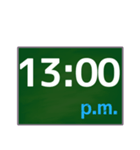 13:00
p.m.